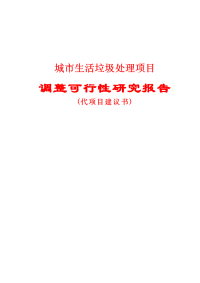 城市生活垃圾处理项目

调整可行性研究报告

（代项目建议书）